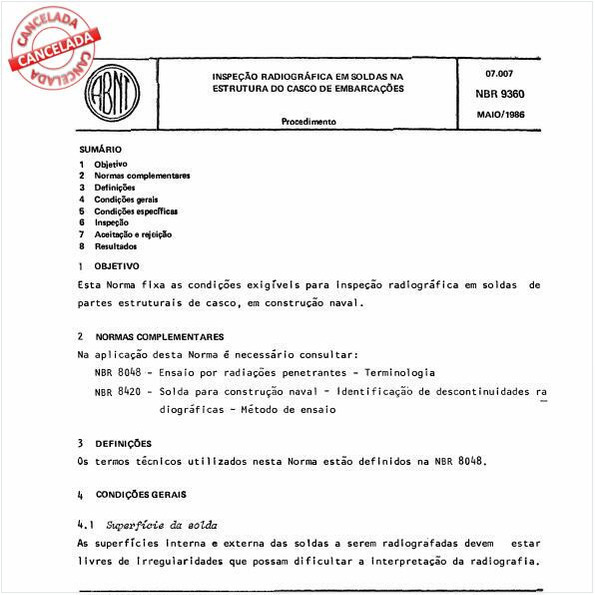 CANCELADA
CANCELADA
CANCELADA

ABNT

INSPEÇÃO RADIOGRÁFICA EM SOLDAS NA ESTRUTURA DO CASCO DE EMBARCAÇÕES

Procedimento

07.007
NBR 9360
MAIO/1986

SUMÁRIO
1 Objetivo
2 Normas complementares
3 Definições
4 Condições gerais
5 Condições específicas
6 Inspeção
7 Aceitação e rejeição
8 Resultados

1 OBJETIVO
Esta Norma fixa as condições exigíveis para inspeção radiográfica em soldas de partes estruturais de casco, em construção naval.

2 NORMAS COMPLEMENTARES
Na aplicação desta Norma é necessário consultar:
NBR 8048 - Ensaio por radiações penetrantes - Terminologia
NBR 8420 - Solda para construção naval - Identificação de descontinuidades radiográficas - Método de ensaio

3 DEFINIÇÕES
Os termos técnicos utilizados nesta Norma estão definidos na NBR 8048.

4 CONDIÇÕES GERAIS

4.1 Superfície da solda
As superfícies interna e externa das soldas a serem radiografadas devem estar livres de irregularidades que possam dificultar a interpretação da radiografia.